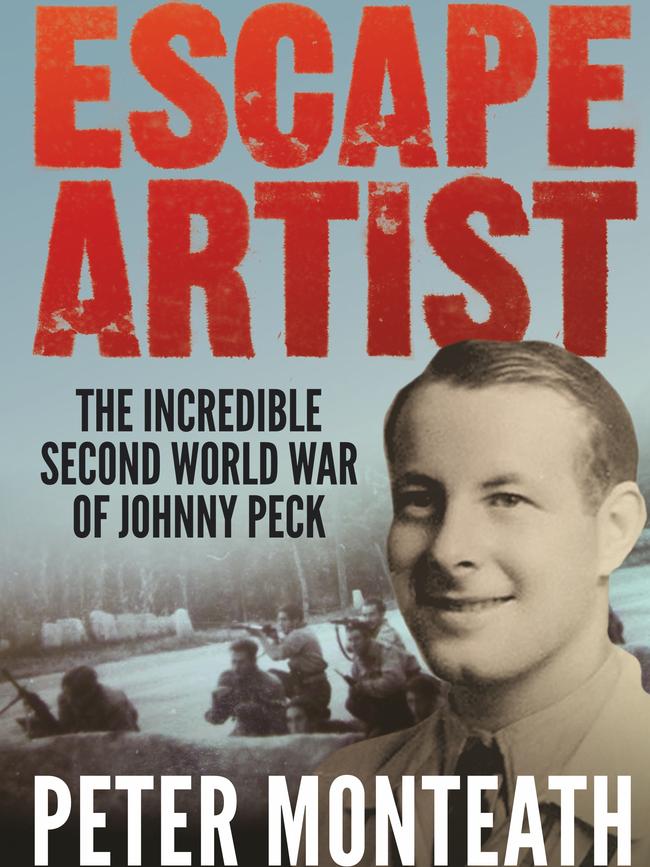 ESCAPE ARTIST

THE INCREDIBLE SECOND WORLD WAR OF JOHNNY PECK

PETER MONTEATH